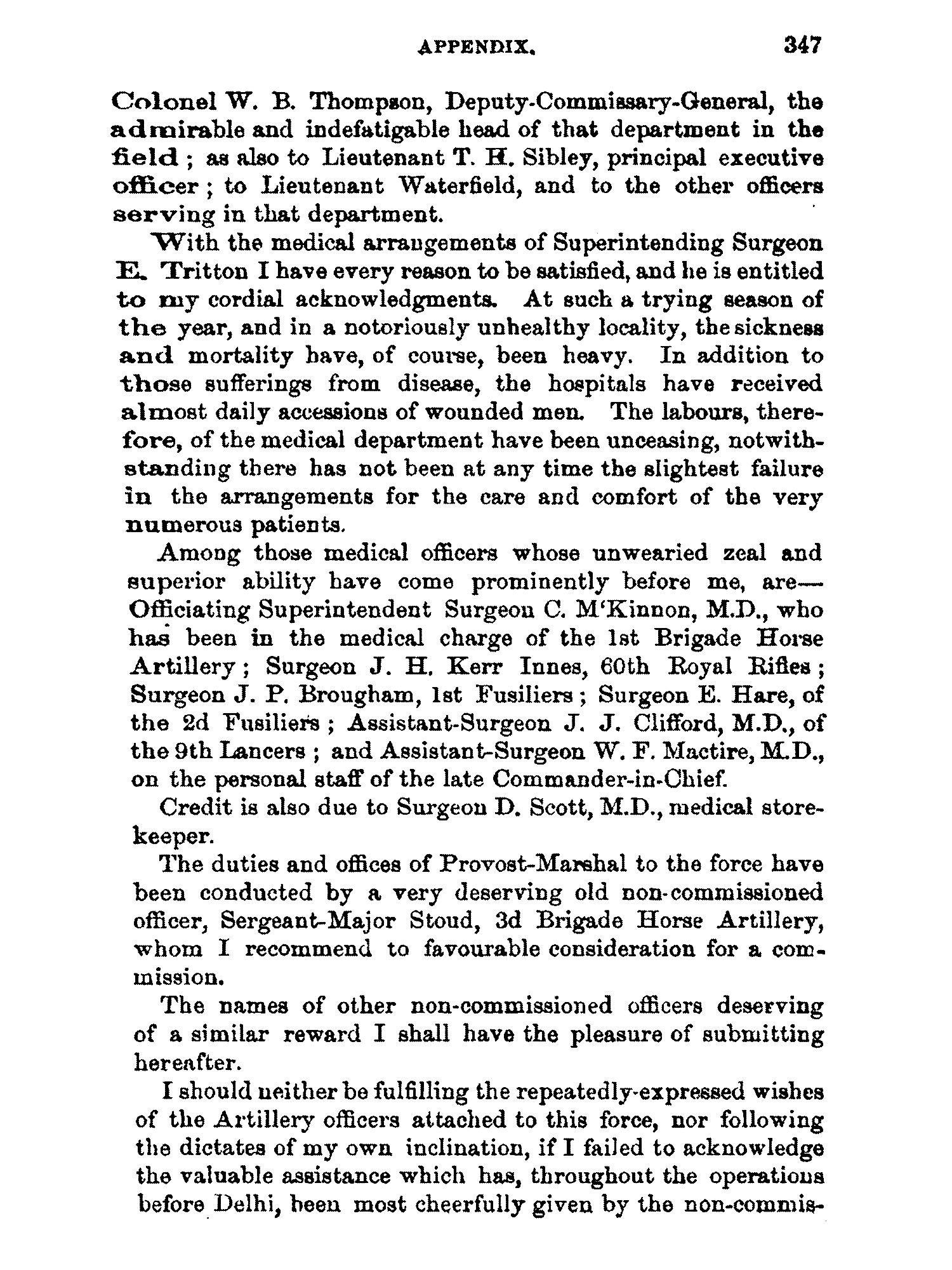 APPENDIX. 347

Colonel W. B. Thompson, Deputy-Commissary-General, the admirable and indefatigable head of that department in the field; as also to Lieutenant T. H. Sibley, principal executive officer; to Lieutenant Waterfield, and to the other officers serving in that department.

With the medical arrangements of Superintending Surgeon E. Tritton I have every reason to be satisfied, and he is entitled to my cordial acknowledgments. At such a trying season of the year, and in a notoriously unhealthy locality, the sickness and mortality have, of course, been heavy. In addition to those sufferings from disease, the hospitals have received almost daily accessions of wounded men. The labours, therefore, of the medical department have been unceasing, notwithstanding there has not been at any time the slightest failure in the arrangements for the care and comfort of the very numerous patients.

Among those medical officers whose unwearied zeal and superior ability have come prominently before me, are—Officiating Superintendent Surgeon C. M'Kinnon, M.D., who has been in the medical charge of the 1st Brigade Horse Artillery; Surgeon J. H. Kerr Innes, 60th Royal Rifles; Surgeon J. P. Brougham, 1st Fusiliers; Surgeon E. Hare, of the 2d Fusiliers; Assistant-Surgeon J. J. Clifford, M.D., of the 9th Lancers; and Assistant-Surgeon W. F. Mactire, M.D., on the personal staff of the late Commander-in-Chief.

Credit is also due to Surgeon D. Scott, M.D., medical storekeeper.

The duties and offices of Provost-Marshal to the force have been conducted by a very deserving old non-commissioned officer, Sergeant-Major Stoud, 3d Brigade Horse Artillery, whom I recommend to favourable consideration for a commission.

The names of other non-commissioned officers deserving of a similar reward I shall have the pleasure of submitting hereafter.

I should neither be fulfilling the repeatedly-expressed wishes of the Artillery officers attached to this force, nor following the dictates of my own inclination, if I failed to acknowledge the valuable assistance which has, throughout the operations before Delhi, been most cheerfully given by the non-commis-